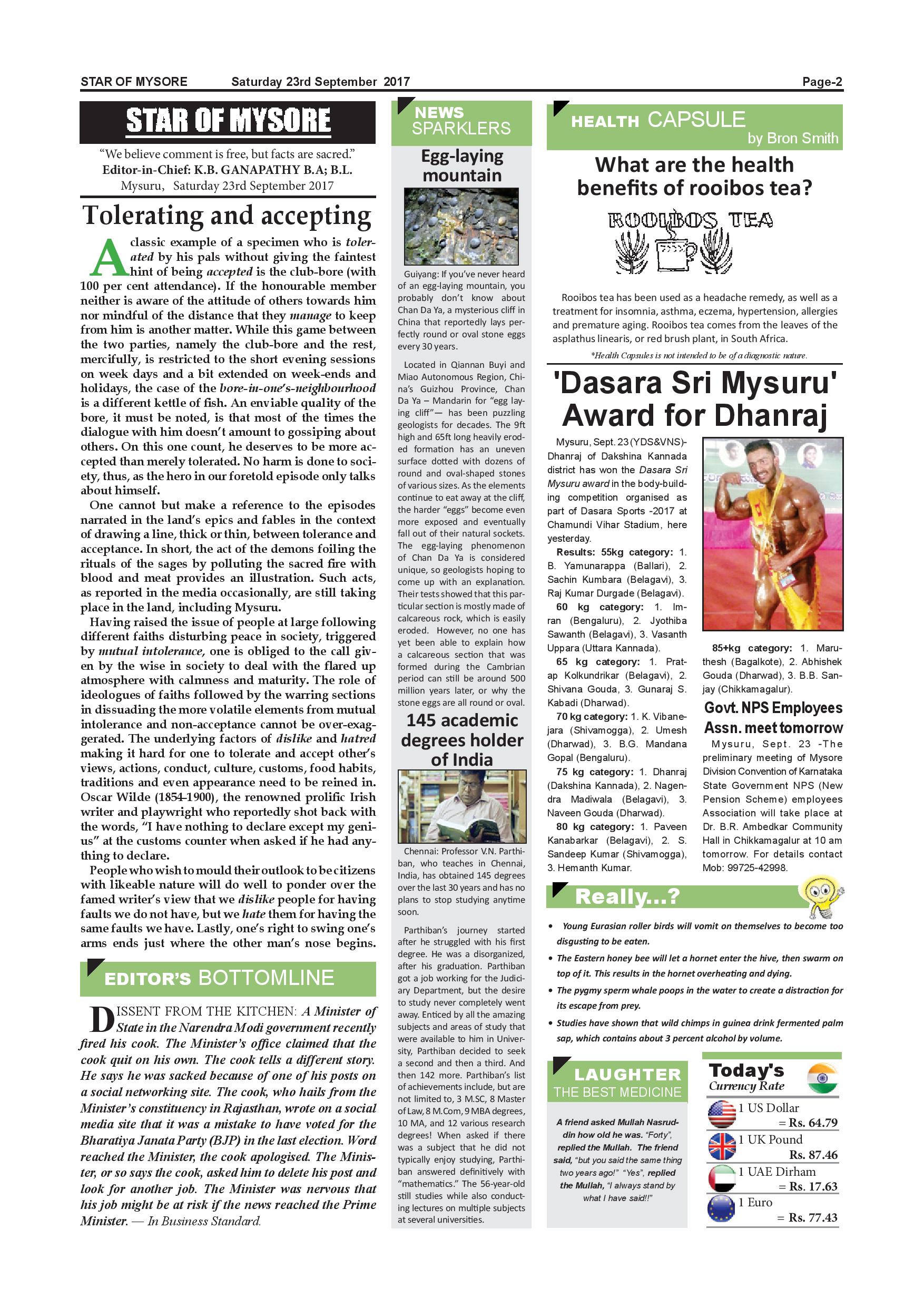 STAR OF MYSORE Saturday 23rd September 2017 Page-2

STAR OF MYSORE

"We believe comment is free, but facts are sacred."
Editor-in-Chief: K.B. GANAPATHY B.A; B.L.
Mysuru, Saturday 23rd September 2017

Tolerating and accepting

A classic example of a specimen who is tolerated by his pals without giving the faintest hint of being accepted is the club-bore (with 100 per cent attendance). If the honourable member neither is aware of the attitude of others towards him nor mindful of the distance that they manage to keep from him is another matter. While this game between the two parties, namely the club-bore and the rest, mercifully, is restricted to the short evening sessions on week days and a bit extended on week-ends and holidays, the case of the bore-in-one's-neighbourhood is a different kettle of fish. An enviable quality of the bore, it must be noted, is that most of the times the dialogue with him doesn't amount to gossiping about others. On this one count, he deserves to be more accepted than merely tolerated. No harm is done to society, thus, as the hero in our foretold episode only talks about himself.

One cannot but make a reference to the episodes narrated in the land's epics and fables in the context of drawing a line, thick or thin, between tolerance and acceptance. In short, the act of the demons foiling the rituals of the sages by polluting the sacred fire with blood and meat provides an illustration. Such acts, as reported in the media occasionally, are still taking place in the land, including Mysuru.

Having raised the issue of people at large following different faiths disturbing peace in society, triggered by mutual intolerance, one is obliged to the call given by the wise in society to deal with the flared up atmosphere with calmness and maturity. The role of ideologues of faiths followed by the warring sections in dissuading the more volatile elements from mutual intolerance and non-acceptance cannot be over-exaggerated. The underlying factors of dislike and hatred making it hard for one to tolerate and accept other's views, actions, conduct, culture, customs, food habits, traditions and even appearance need to be reined in. Oscar Wilde (1854-1900), the renowned prolific Irish writer and playwright who reportedly shot back with the words, "I have nothing to declare except my genius" at the customs counter when asked if he had anything to declare.

People who wish to mould their outlook to be citizens with likeable nature will do well to ponder over the famed writer's view that we dislike people for having faults we do not have, but we hate them for having the same faults we have. Lastly, one's right to swing one's arms ends just where the other man's nose begins.

EDITOR'S BOTTOMLINE

DISSENT FROM THE KITCHEN: A Minister of State in the Narendra Modi government recently fired his cook. The Minister's office claimed that the cook quit on his own. The cook tells a different story. He says he was sacked because of one of his posts on a social networking site. The cook, who hails from the Minister's constituency in Rajasthan, wrote on a social media site that it was a mistake to have voted for the Bharatiya Janata Party (BJP) in the last election. Word reached the Minister, the cook apologised. The Minister, or so says the cook, asked him to delete his post and look for another job. The Minister was nervous that his job might be at risk if the news reached the Prime Minister. — In Business Standard.

NEWS SPARKLERS

Egg-laying mountain

Guiyang: If you've never heard of an egg-laying mountain, you probably don't know about Chan Da Ya, a mysterious cliff in China that reportedly lays perfectly round or oval stone eggs every 30 years.

Located in Qiannan Buyi and Miao Autonomous Region, China's Guizhou Province, Chan Da Ya – Mandarin for "egg laying cliff"— has been puzzling geologists for decades. The 9ft high and 65ft long heavily eroded formation has an uneven surface dotted with dozens of round and oval-shaped stones of various sizes. As the elements continue to eat away at the cliff, the harder "eggs" become even more exposed and eventually fall out of their natural sockets. The egg-laying phenomenon of Chan Da Ya is considered unique, so geologists hoping to come up with an explanation. Their tests showed that this particular section is mostly made of calcareous rock, which is easily eroded. However, no one has yet been able to explain how a calcareous section that was formed during the Cambrian period can still be around 500 million years later, or why the stone eggs are all round or oval.

145 academic degrees holder of India

Chennai: Professor V.N. Parthiban, who teaches in Chennai, India, has obtained 145 degrees over the last 30 years and has no plans to stop studying anytime soon.

Parthiban's journey started after he struggled with his first degree. He was a disorganized, after his graduation. Parthiban got a job working for the Judiciary Department, but the desire to study never completely went away. Enticed by all the amazing subjects and areas of study that were available to him in University, Parthiban decided to seek a second and then a third. And then 142 more. Parthiban's list of achievements include, but are not limited to, 3 M.SC, 8 Master of Law, 8 M.Com, 9 MBA degrees, 10 MA, and 12 various research degrees! When asked if there was a subject that he did not typically enjoy studying, Parthiban answered definitively with "mathematics." The 56-year-old still studies while also conducting lectures on multiple subjects at several universities.

HEALTH CAPSULE
by Bron Smith

What are the health benefits of rooibos tea?

ROOIBOS TEA

Rooibos tea has been used as a headache remedy, as well as a treatment for insomnia, asthma, eczema, hypertension, allergies and premature aging. Rooibos tea comes from the leaves of the asplathus linearis, or red brush plant, in South Africa.

*Health Capsules is not intended to be of a diagnostic nature.

'Dasara Sri Mysuru' Award for Dhanraj

Mysuru, Sept. 23 (YDS&VNS)- Dhanraj of Dakshina Kannada district has won the Dasara Sri Mysuru award in the body-building competition organised as part of Dasara Sports -2017 at Chamundi Vihar Stadium, here yesterday.

Results: 55kg category: 1. B. Yamunarappa (Ballari), 2. Sachin Kumbara (Belagavi), 3. Raj Kumar Durgade (Belagavi).

60 kg category: 1. Imran (Bengaluru), 2. Jyothiba Sawanth (Belagavi), 3. Vasanth Uppara (Uttara Kannada).

65 kg category: 1. Pratap Kolkundrikar (Belagavi), 2. Shivana Gouda, 3. Gunaraj S. Kabadi (Dharwad).

70 kg category: 1. K. Vibanejara (Shivamogga), 2. Umesh (Dharwad), 3. B.G. Mandana Gopal (Bengaluru).

75 kg category: 1. Dhanraj (Dakshina Kannada), 2. Nagendra Madiwala (Belagavi), 3. Naveen Gouda (Dharwad).

80 kg category: 1. Paveen Kanabarkar (Belagavi), 2. S. Sandeep Kumar (Shivamogga), 3. Hemanth Kumar.

85+kg category: 1. Maruthesh (Bagalkote), 2. Abhishek Gouda (Dharwad), 3. B.B. Sanjay (Chikkamagalur).

Govt. NPS Employees Assn. meet tomorrow

Mysuru, Sept. 23 -The preliminary meeting of Mysore Division Convention of Karnataka State Government NPS (New Pension Scheme) employees Association will take place at Dr. B.R. Ambedkar Community Hall in Chikkamagalur at 10 am tomorrow. For details contact Mob: 99725-42998.

Really...?

• Young Eurasian roller birds will vomit on themselves to become too disgusting to be eaten.
• The Eastern honey bee will let a hornet enter the hive, then swarm on top of it. This results in the hornet overheating and dying.
• The pygmy sperm whale poops in the water to create a distraction for its escape from prey.
• Studies have shown that wild chimps in guinea drink fermented palm sap, which contains about 3 percent alcohol by volume.

LAUGHTER
THE BEST MEDICINE

A friend asked Mullah Nasruddin how old he was. "Forty", replied the Mullah. The friend said, "but you said the same thing two years ago!" "Yes", replied the Mullah, "I always stand by what I have said!!"

Today's
Currency Rate

1 US Dollar = Rs. 64.79
1 UK Pound Rs. 87.46
1 UAE Dirham = Rs. 17.63
1 Euro = Rs. 77.43